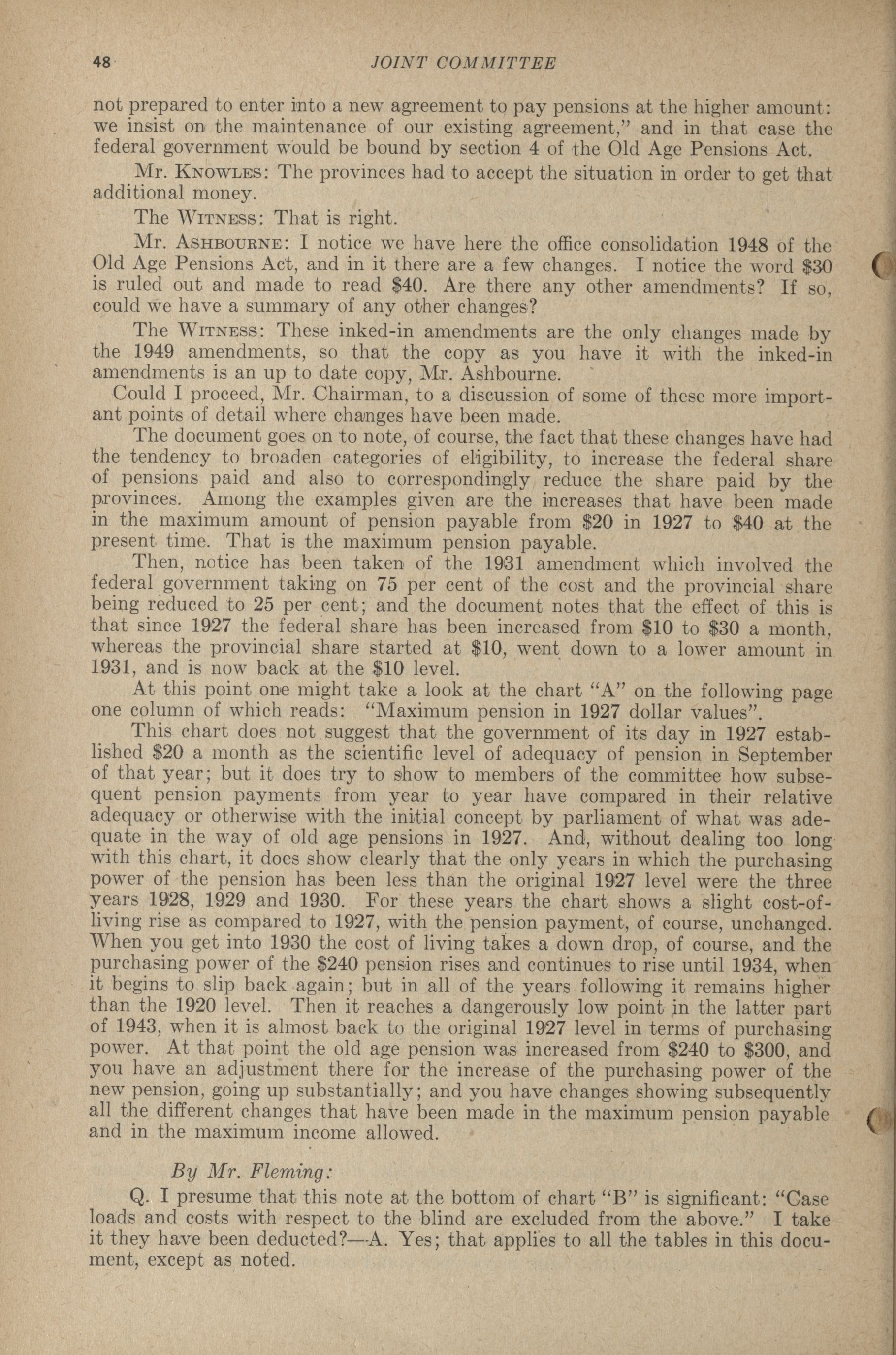 48 JOINT COMMITTEE

not prepared to enter into a new agreement to pay pensions at the higher amount: we insist on the maintenance of our existing agreement," and in that case the federal government would be bound by section 4 of the Old Age Pensions Act.

Mr. KNOWLES: The provinces had to accept the situation in order to get that additional money.

The WITNESS: That is right.

Mr. ASHBOURNE: I notice we have here the office consolidation 1948 of the Old Age Pensions Act, and in it there are a few changes. I notice the word $30 is ruled out and made to read $40. Are there any other amendments? If so, could we have a summary of any other changes?

The WITNESS: These inked-in amendments are the only changes made by the 1949 amendments, so that the copy as you have it with the inked-in amendments is an up to date copy, Mr. Ashbourne.

Could I proceed, Mr. Chairman, to a discussion of some of these more important points of detail where changes have been made.

The document goes on to note, of course, the fact that these changes have had the tendency to broaden categories of eligibility, to increase the federal share of pensions paid and also to correspondingly reduce the share paid by the provinces. Among the examples given are the increases that have been made in the maximum amount of pension payable from $20 in 1927 to $40 at the present time. That is the maximum pension payable.

Then, notice has been taken of the 1931 amendment which involved the federal government taking on 75 per cent of the cost and the provincial share being reduced to 25 per cent; and the document notes that the effect of this is that since 1927 the federal share has been increased from $10 to $30 a month, whereas the provincial share started at $10, went down to a lower amount in 1931, and is now back at the $10 level.

At this point one might take a look at the chart "A" on the following page one column of which reads: "Maximum pension in 1927 dollar values".

This chart does not suggest that the government of its day in 1927 established $20 a month as the scientific level of adequacy of pension in September of that year; but it does try to show to members of the committee how subsequent pension payments from year to year have compared in their relative adequacy or otherwise with the initial concept by parliament of what was adequate in the way of old age pensions in 1927. And, without dealing too long with this chart, it does show clearly that the only years in which the purchasing power of the pension has been less than the original 1927 level were the three years 1928, 1929 and 1930. For these years the chart shows a slight cost-of-living rise as compared to 1927, with the pension payment, of course, unchanged. When you get into 1930 the cost of living takes a down drop, of course, and the purchasing power of the $240 pension rises and continues to rise until 1934, when it begins to slip back again; but in all of the years following it remains higher than the 1920 level. Then it reaches a dangerously low point in the latter part of 1943, when it is almost back to the original 1927 level in terms of purchasing power. At that point the old age pension was increased from $240 to $300, and you have an adjustment there for the increase of the purchasing power of the new pension, going up substantially; and you have changes showing subsequently all the different changes that have been made in the maximum pension payable and in the maximum income allowed.

By Mr. Fleming:

Q. I presume that this note at the bottom of chart "B" is significant: "Case loads and costs with respect to the blind are excluded from the above." I take it they have been deducted?—A. Yes; that applies to all the tables in this document, except as noted.